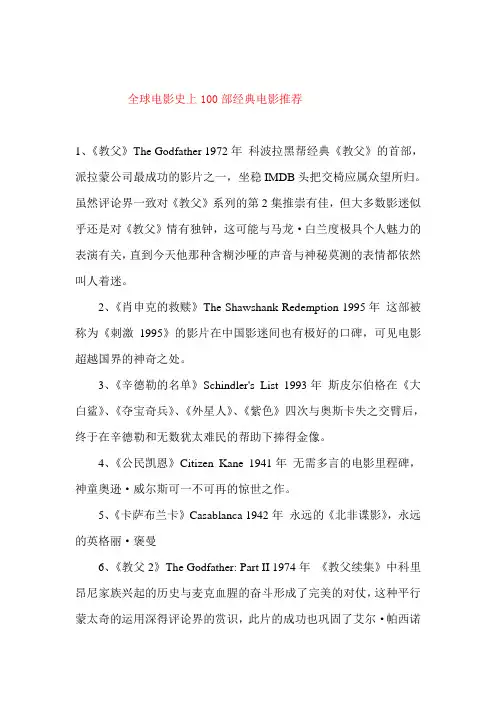 全球电影史上 100 部经典电影推荐

1、《教父》The Godfather 1972 年 科波拉黑帮经典《教父》的首部，派拉蒙公司最成功的影片之一，坐稳 IMDB 头把交椅应属众望所归。虽然评论界一致对《教父》系列的第 2 集推崇有佳，但大多数影迷似乎还是对《教父》情有独钟，这可能与马龙·白兰度极具个人魅力的表演有关，直到今天他那种含糊沙哑的声音与神秘莫测的表情都依然叫人着迷。

2、《肖申克的救赎》The Shawshank Redemption 1995 年 这部被称为《刺激 1995》的影片在中国影迷间也有极好的口碑，可见电影超越国界的神奇之处。

3、《辛德勒的名单》Schindler's List 1993 年 斯皮尔伯格在《大白鲨》、《夺宝奇兵》、《外星人》、《紫色》四次与奥斯卡失之交臂后，终于在辛德勒和无数犹太难民的帮助下捧得金像。

4、《公民凯恩》Citizen Kane 1941 年 无需多言的电影里程碑，神童奥逊·威尔斯可一不可再的惊世之作。

5、《卡萨布兰卡》Casablanca 1942 年 永远的《北非谍影》，永远的英格丽·褒曼

6、《教父 2》The Godfather: Part II 1974 年 《教父续集》中科里昂尼家族兴起的历史与麦克血腥的奋斗形成了完美的对仗，这种平行蒙太奇的运用深得评论界的赏识，此片的成功也巩固了艾尔·帕西诺